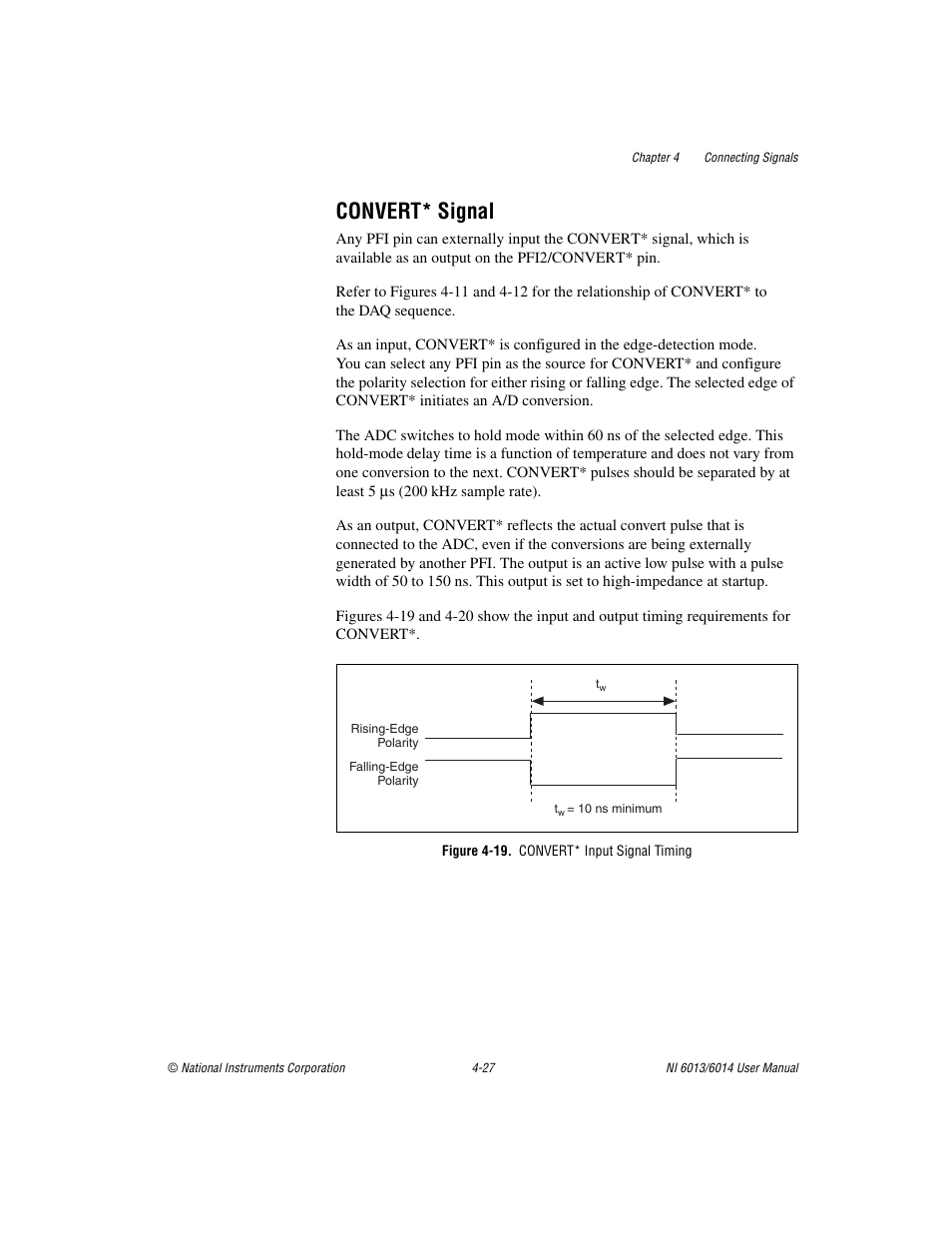 Chapter 4 Connecting Signals

CONVERT* Signal

Any PFI pin can externally input the CONVERT* signal, which is available as an output on the PFI2/CONVERT* pin.

Refer to Figures 4-11 and 4-12 for the relationship of CONVERT* to the DAQ sequence.

As an input, CONVERT* is configured in the edge-detection mode. You can select any PFI pin as the source for CONVERT* and configure the polarity selection for either rising or falling edge. The selected edge of CONVERT* initiates an A/D conversion.

The ADC switches to hold mode within 60 ns of the selected edge. This hold-mode delay time is a function of temperature and does not vary from one conversion to the next. CONVERT* pulses should be separated by at least 5 µs (200 kHz sample rate).

As an output, CONVERT* reflects the actual convert pulse that is connected to the ADC, even if the conversions are being externally generated by another PFI. The output is an active low pulse with a pulse width of 50 to 150 ns. This output is set to high-impedance at startup.

Figures 4-19 and 4-20 show the input and output timing requirements for CONVERT*.

$t_w$

Rising-Edge Polarity

Falling-Edge Polarity

$t_w$ = 10 ns minimum

Figure 4-19. CONVERT* Input Signal Timing

© National Instruments Corporation 4-27 NI 6013/6014 User Manual